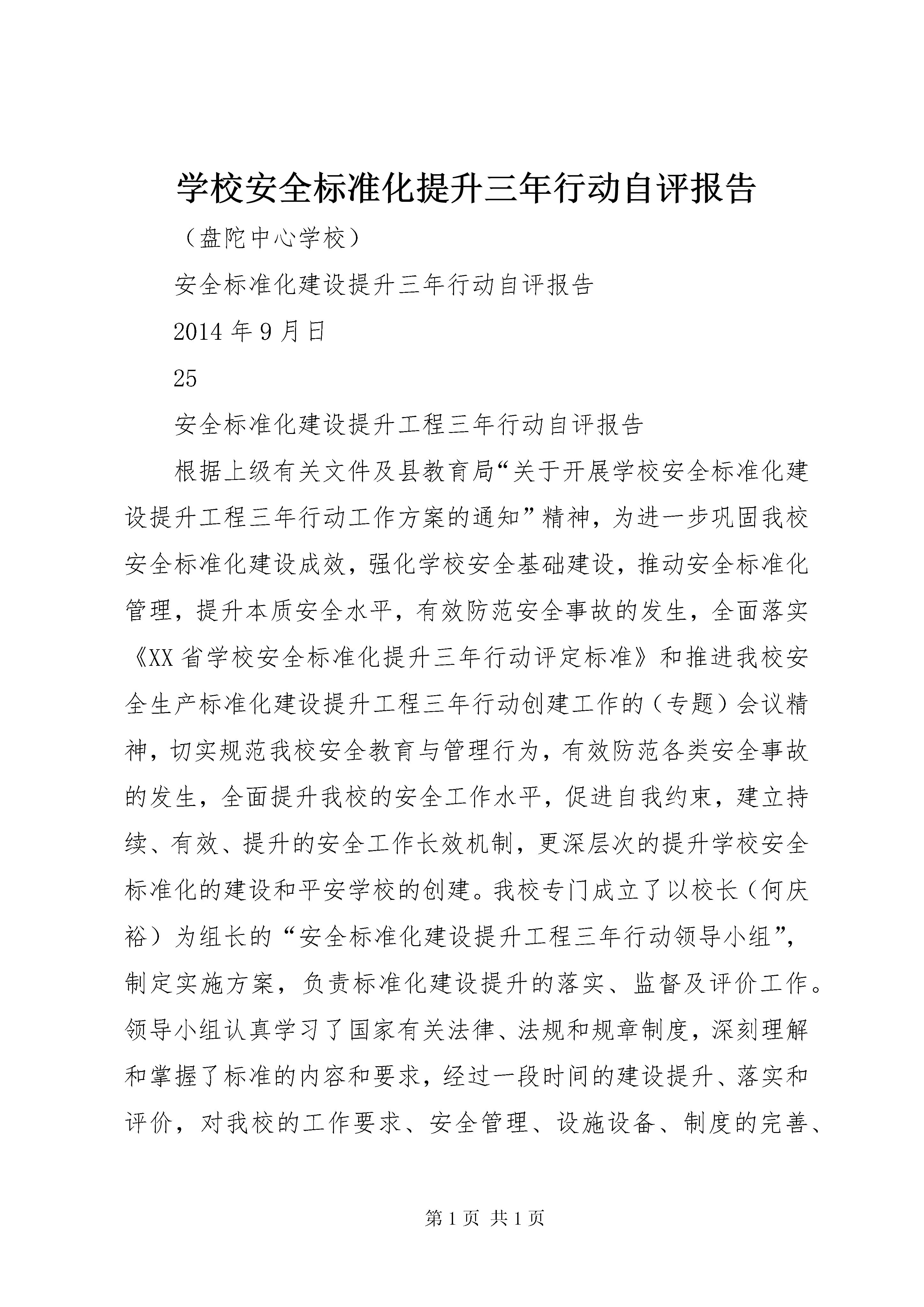 学校安全标准化提升三年行动自评报告

（盘陀中心学校）

安全标准化建设提升三年行动自评报告

2014 年 9 月日

25

安全标准化建设提升工程三年行动自评报告

根据上级有关文件及县教育局“关于开展学校安全标准化建设提升工程三年行动工作方案的通知”精神，为进一步巩固我校安全标准化建设成效，强化学校安全基础建设，推动安全标准化管理，提升本质安全水平，有效防范安全事故的发生，全面落实《XX 省学校安全标准化提升三年行动评定标准》和推进我校安全生产标准化建设提升工程三年行动创建工作的（专题）会议精神，切实规范我校安全教育与管理行为，有效防范各类安全事故的发生，全面提升我校的安全工作水平，促进自我约束，建立持续、有效、提升的安全工作长效机制，更深层次的提升学校安全标准化的建设和平安学校的创建。我校专门成立了以校长（何庆裕）为组长的“安全标准化建设提升工程三年行动领导小组”，制定实施方案，负责标准化建设提升的落实、监督及评价工作。领导小组认真学习了国家有关法律、法规和规章制度，深刻理解和掌握了标准的内容和要求，经过一段时间的建设提升、落实和评价，对我校的工作要求、安全管理、设施设备、制度的完善、

第 1 页 共 1 页